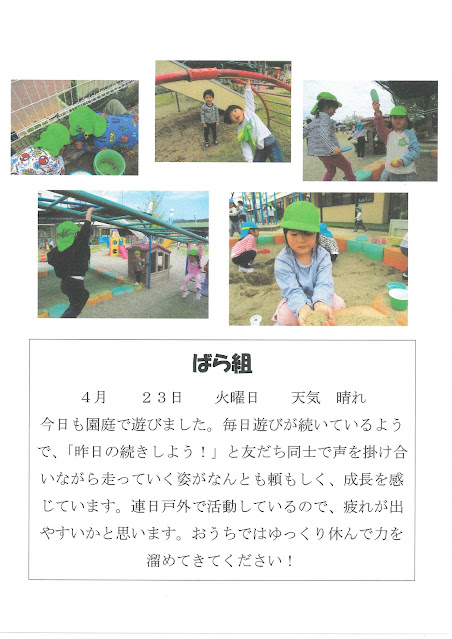 ばら組

4月　２３日　火曜日　天気　晴れ

今日も園庭で遊びました。毎日遊びが続いているようで、「昨日の続きしよう！」と友だち同士で声を掛け合いながら走っていく姿がなんとも頼もしく、成長を感じています。連日戸外で活動しているので、疲れが出やすいかと思います。おうちではゆっくり休んで力を溜めてきてください！